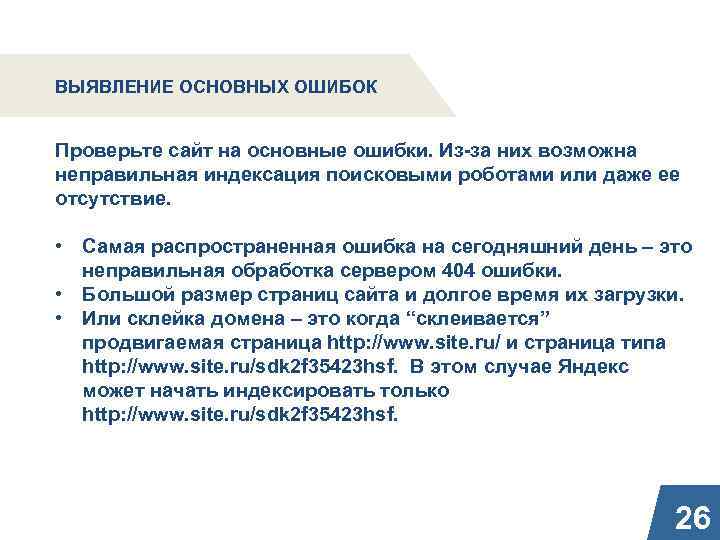 ВЫЯВЛЕНИЕ ОСНОВНЫХ ОШИБОК

Проверьте сайт на основные ошибки. Из-за них возможна неправильная индексация поисковыми роботами или даже ее отсутствие.

• Самая распространенная ошибка на сегодняшний день – это неправильная обработка сервером 404 ошибки.
• Большой размер страниц сайта и долгое время их загрузки.
• Или склейка домена – это когда “склеивается” продвигаемая страница http://www.site.ru/ и страница типа http://www.site.ru/sdk2f35423hsf. В этом случае Яндекс может начать индексировать только http://www.site.ru/sdk2f35423hsf.

26